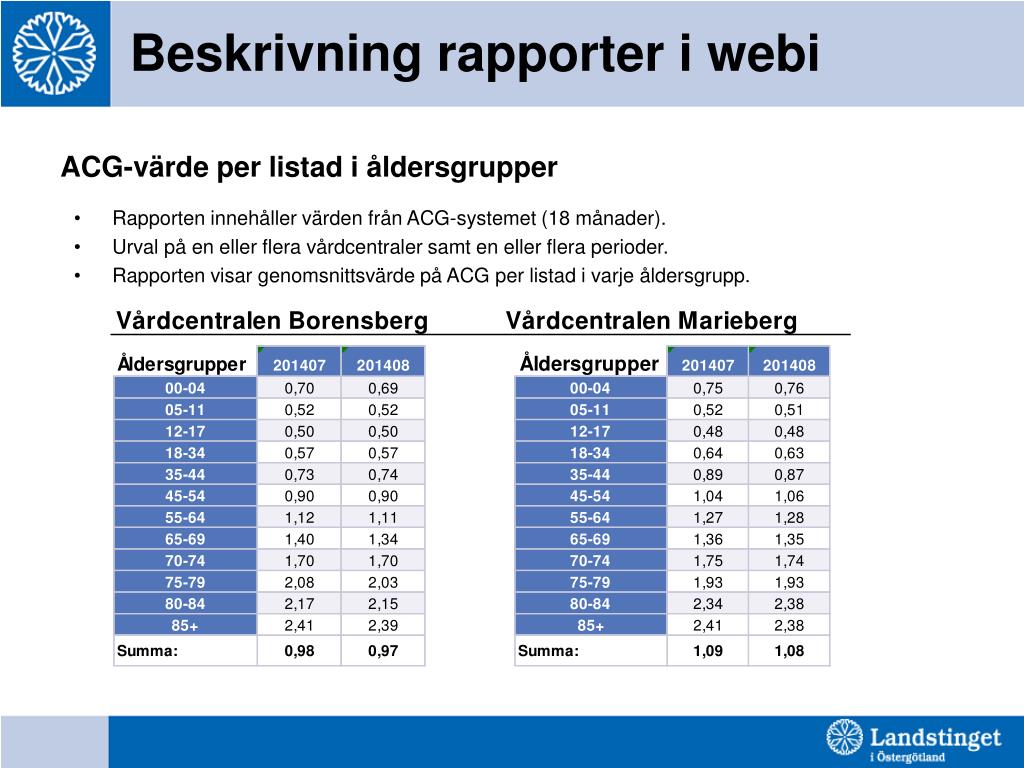 Beskrivning rapporter i webi

ACG-värde per listad i åldersgrupper

• Rapporten innehåller värden från ACG-systemet (18 månader).
• Urval på en eller flera vårdcentraler samt en eller flera perioder.
• Rapporten visar genomsnittsvärde på ACG per listad i varje åldersgrupp.

Vårdcentralen Borensberg

| Åldersgrupper | 201407 | 201408 |
|---|---|---|
| 00-04 | 0,70 | 0,69 |
| 05-11 | 0,52 | 0,52 |
| 12-17 | 0,50 | 0,50 |
| 18-34 | 0,57 | 0,57 |
| 35-44 | 0,73 | 0,74 |
| 45-54 | 0,90 | 0,90 |
| 55-64 | 1,12 | 1,11 |
| 65-69 | 1,40 | 1,34 |
| 70-74 | 1,70 | 1,70 |
| 75-79 | 2,08 | 2,03 |
| 80-84 | 2,17 | 2,15 |
| 85+ | 2,41 | 2,39 |
| Summa: | 0,98 | 0,97 |

Vårdcentralen Marieberg

| Åldersgrupper | 201407 | 201408 |
|---|---|---|
| 00-04 | 0,75 | 0,76 |
| 05-11 | 0,52 | 0,51 |
| 12-17 | 0,48 | 0,48 |
| 18-34 | 0,64 | 0,63 |
| 35-44 | 0,89 | 0,87 |
| 45-54 | 1,04 | 1,06 |
| 55-64 | 1,27 | 1,28 |
| 65-69 | 1,36 | 1,35 |
| 70-74 | 1,75 | 1,74 |
| 75-79 | 1,93 | 1,93 |
| 80-84 | 2,34 | 2,38 |
| 85+ | 2,41 | 2,38 |
| Summa: | 1,09 | 1,08 |

Landstinget i Östergötland